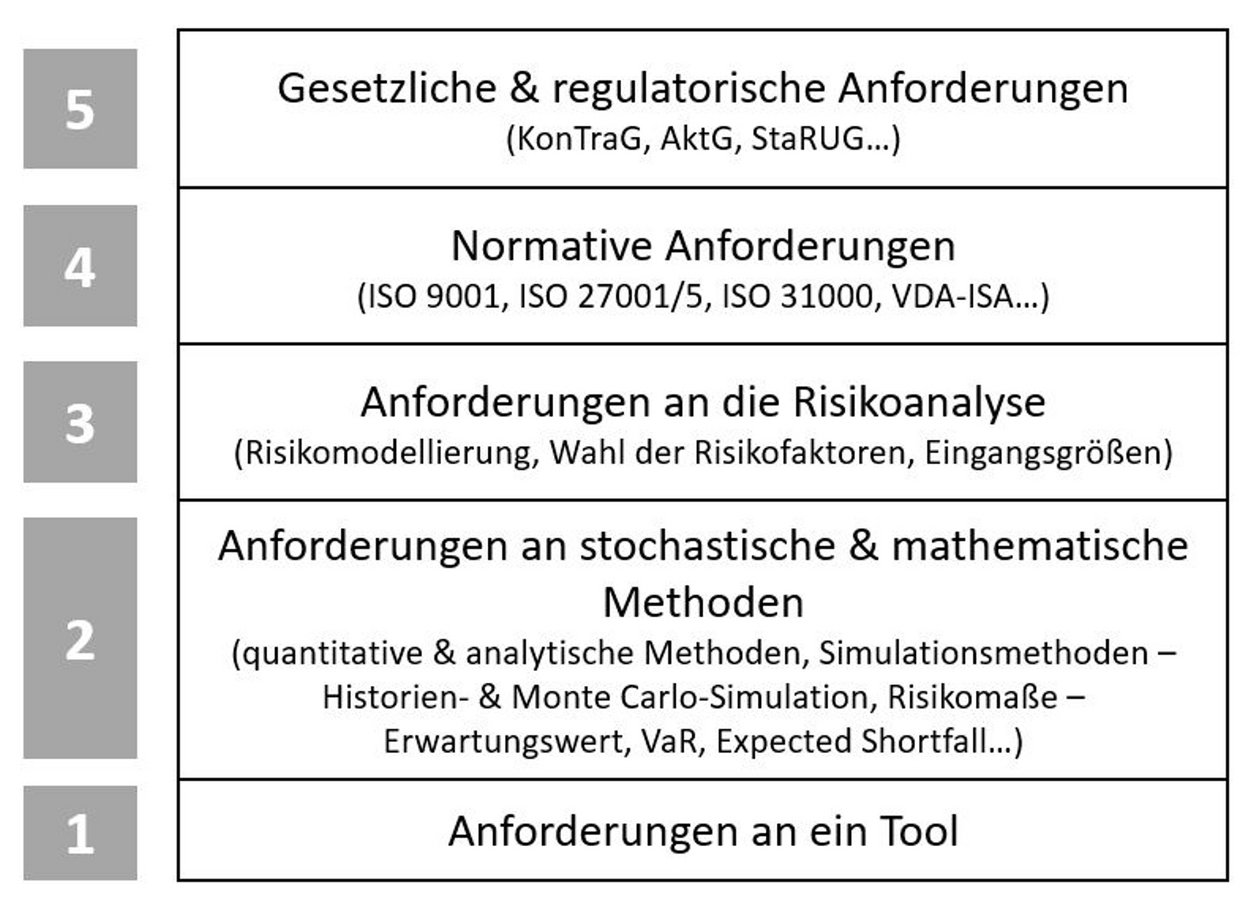 5

Gesetzliche & regulatorische Anforderungen
(KonTraG, AktG, StaRUG…)

4

Normative Anforderungen
(ISO 9001, ISO 27001/5, ISO 31000, VDA-ISA…)

3

Anforderungen an die Risikoanalyse
(Risikomodellierung, Wahl der Risikofaktoren, Eingangsgrößen)

2

Anforderungen an stochastische & mathematische Methoden
(quantitative & analytische Methoden, Simulationsmethoden – Historien- & Monte Carlo-Simulation, Risikomaße – Erwartungswert, VaR, Expected Shortfall…)

1

Anforderungen an ein Tool